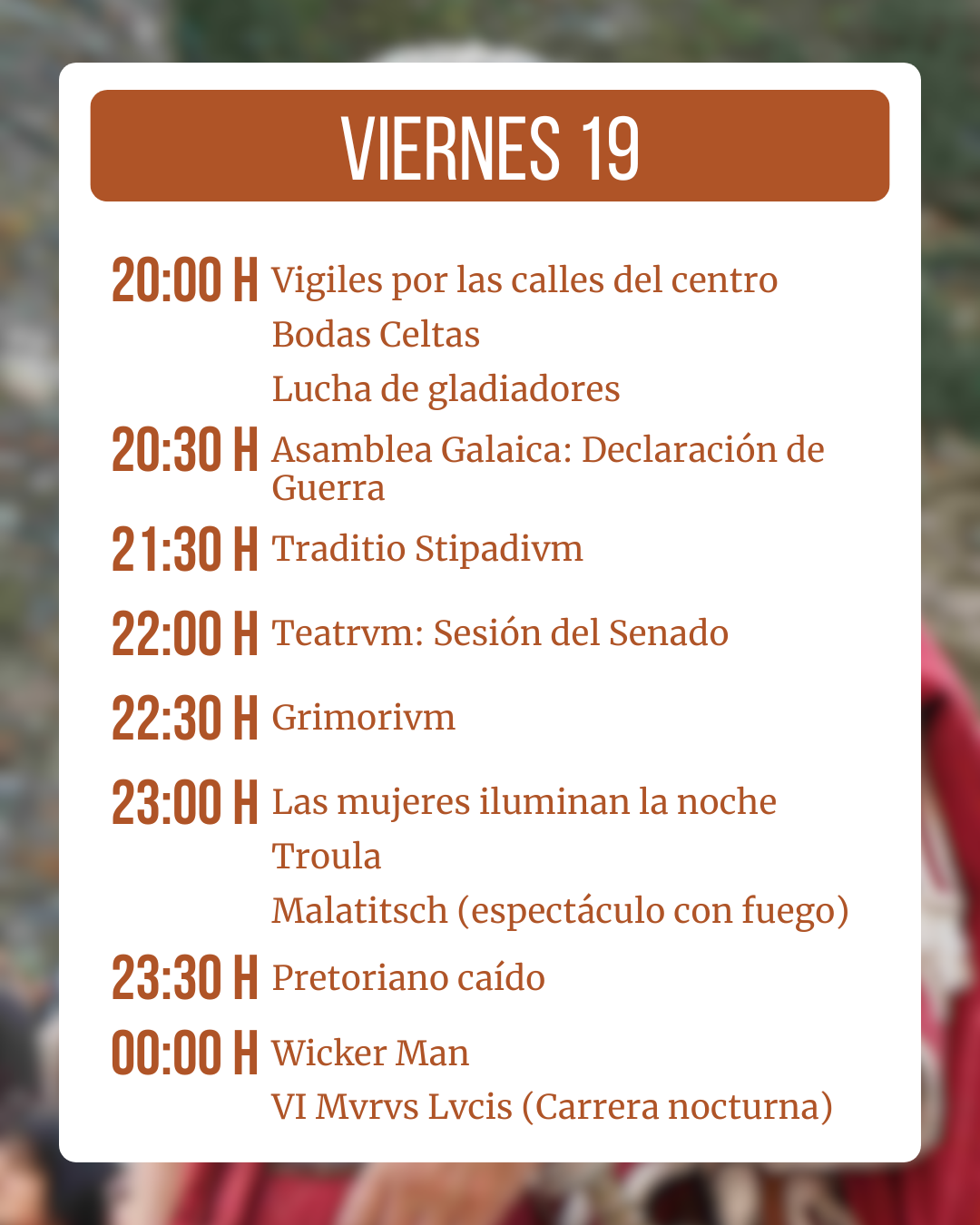 VIERNES 19

20:00 H Vigiles por las calles del centro
Bodas Celtas
Lucha de gladiadores

20:30 H Asamblea Galaica: Declaración de Guerra

21:30 H Traditio Stipadivm

22:00 H Teatrvm: Sesión del Senado

22:30 H Grimorivm

23:00 H Las mujeres iluminan la noche
Troula
Malatitsch (espectáculo con fuego)

23:30 H Pretoriano caído

00:00 H Wicker Man
VI Mvrvs Lvcis (Carrera nocturna)